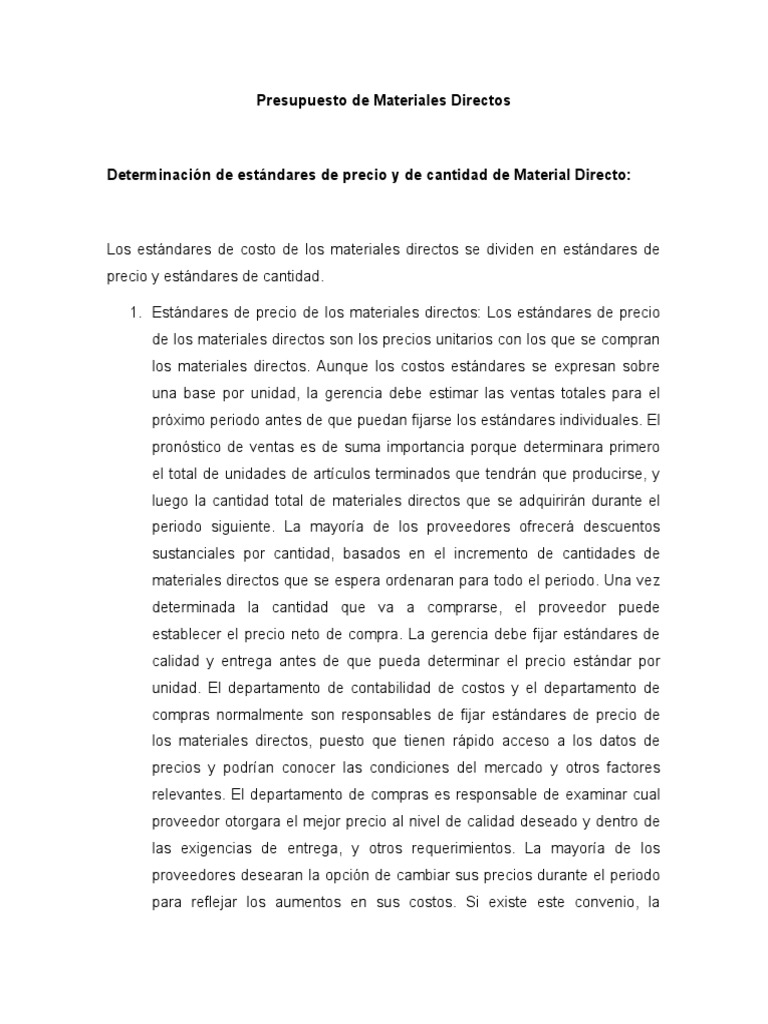 Presupuesto de Materiales Directos

Determinación de estándares de precio y de cantidad de Material Directo:

Los estándares de costo de los materiales directos se dividen en estándares de precio y estándares de cantidad.

1. Estándares de precio de los materiales directos: Los estándares de precio de los materiales directos son los precios unitarios con los que se compran los materiales directos. Aunque los costos estándares se expresan sobre una base por unidad, la gerencia debe estimar las ventas totales para el próximo periodo antes de que puedan fijarse los estándares individuales. El pronóstico de ventas es de suma importancia porque determinara primero el total de unidades de artículos terminados que tendrán que producirse, y luego la cantidad total de materiales directos que se adquirirán durante el periodo siguiente. La mayoría de los proveedores ofrecerá descuentos sustanciales por cantidad, basados en el incremento de cantidades de materiales directos que se espera ordenaran para todo el periodo. Una vez determinada la cantidad que va a comprarse, el proveedor puede establecer el precio neto de compra. La gerencia debe fijar estándares de calidad y entrega antes de que pueda determinar el precio estándar por unidad. El departamento de contabilidad de costos y el departamento de compras normalmente son responsables de fijar estándares de precio de los materiales directos, puesto que tienen rápido acceso a los datos de precios y podrían conocer las condiciones del mercado y otros factores relevantes. El departamento de compras es responsable de examinar cual proveedor otorgara el mejor precio al nivel de calidad deseado y dentro de las exigencias de entrega, y otros requerimientos. La mayoría de los proveedores desearan la opción de cambiar sus precios durante el periodo para reflejar los aumentos en sus costos. Si existe este convenio, la